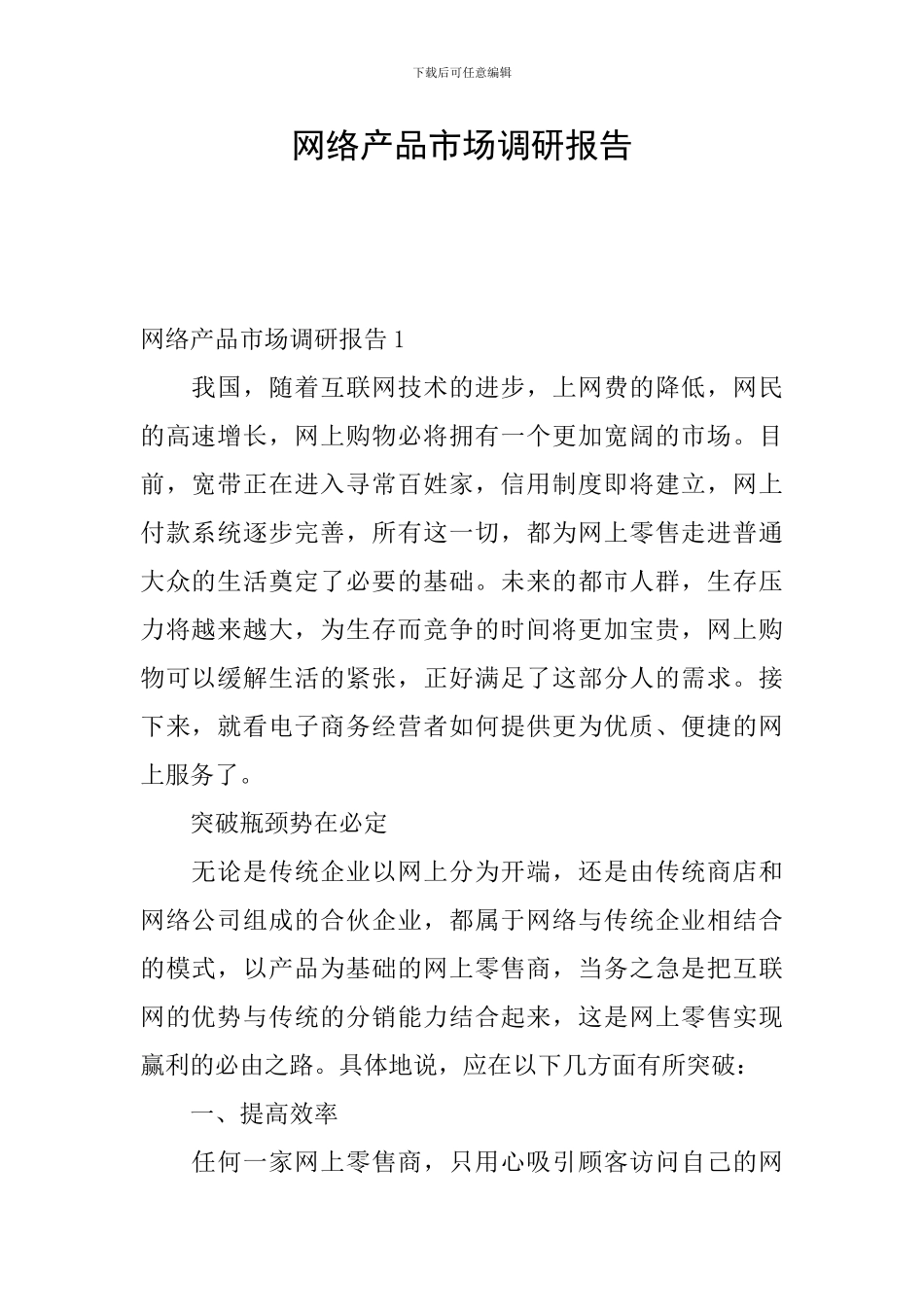 下载后可任意编辑

网络产品市场调研报告

网络产品市场调研报告1

我国，随着互联网技术的进步，上网费的降低，网民的高速增长，网上购物必将拥有一个更加宽阔的市场。目前，宽带正在进入寻常百姓家，信用制度即将建立，网上付款系统逐步完善，所有这一切，都为网上零售走进普通大众的生活奠定了必要的基础。未来的都市人群，生存压力将越来越大，为生存而竞争的时间将更加宝贵，网上购物可以缓解生活的紧张，正好满足了这部分人的需求。接下来，就看电子商务经营者如何提供更为优质、便捷的网上服务了。

突破瓶颈势在必定

无论是传统企业以网上分为开端，还是由传统商店和网络公司组成的合伙企业，都属于网络与传统企业相结合的模式，以产品为基础的网上零售商，当务之急是把互联网的优势与传统的分销能力结合起来，这是网上零售实现赢利的必由之路。具体地说，应在以下几方面有所突破：

一、提高效率

任何一家网上零售商，只用心吸引顾客访问自己的网